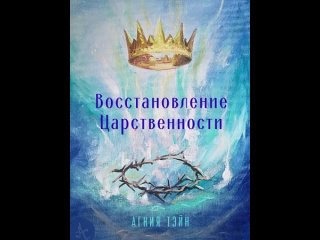 Восстановление Царственности

АГНИЯ ТЭЙН